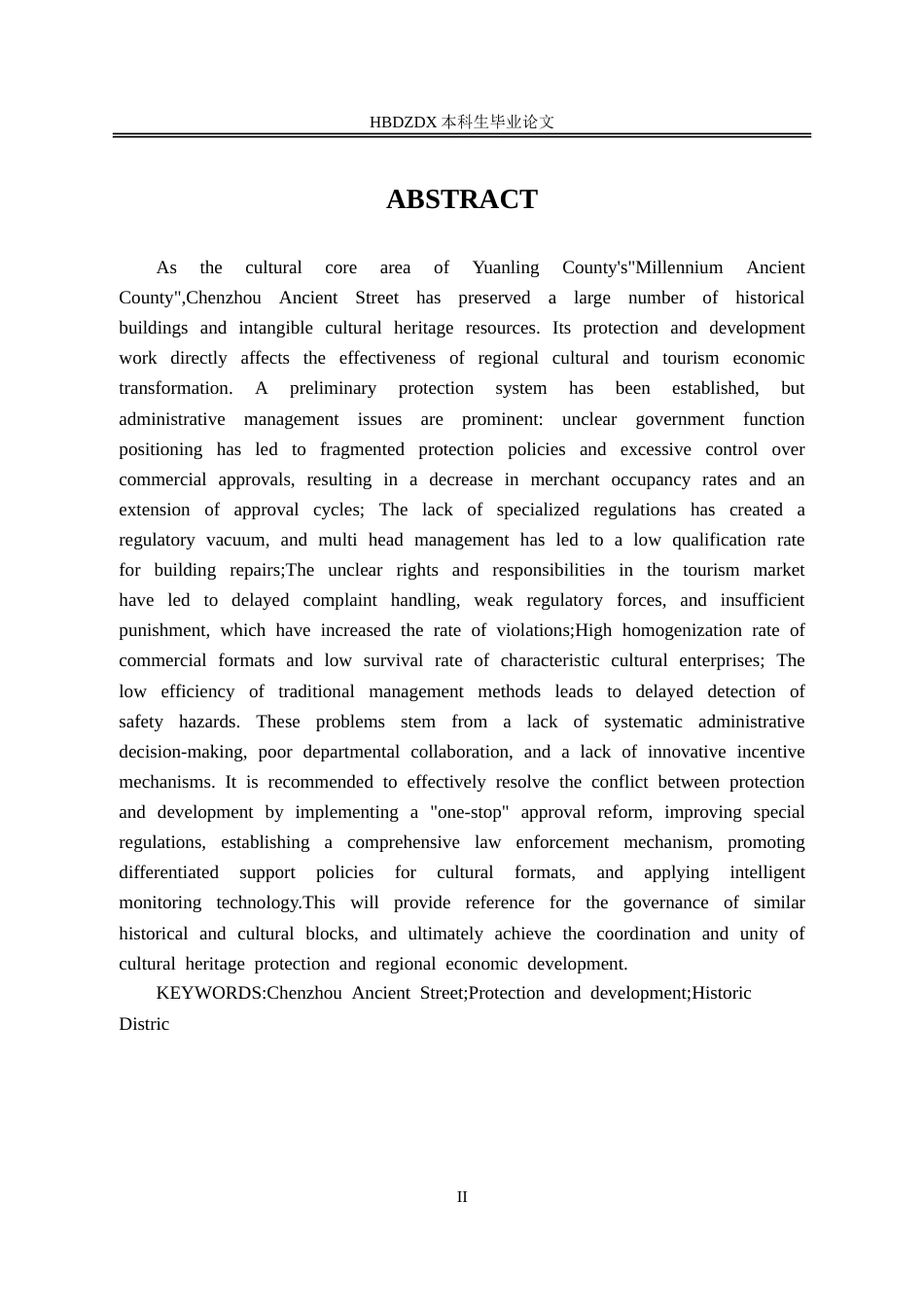 HBDZDX 本科生毕业论文

ABSTRACT

As the cultural core area of Yuanling County's"Millennium Ancient County",Chenzhou Ancient Street has preserved a large number of historical buildings and intangible cultural heritage resources. Its protection and development work directly affects the effectiveness of regional cultural and tourism economic transformation. A preliminary protection system has been established, but administrative management issues are prominent: unclear government function positioning has led to fragmented protection policies and excessive control over commercial approvals, resulting in a decrease in merchant occupancy rates and an extension of approval cycles; The lack of specialized regulations has created a regulatory vacuum, and multi head management has led to a low qualification rate for building repairs;The unclear rights and responsibilities in the tourism market have led to delayed complaint handling, weak regulatory forces, and insufficient punishment, which have increased the rate of violations;High homogenization rate of commercial formats and low survival rate of characteristic cultural enterprises; The low efficiency of traditional management methods leads to delayed detection of safety hazards. These problems stem from a lack of systematic administrative decision-making, poor departmental collaboration, and a lack of innovative incentive mechanisms. It is recommended to effectively resolve the conflict between protection and development by implementing a "one-stop" approval reform, improving special regulations, establishing a comprehensive law enforcement mechanism, promoting differentiated support policies for cultural formats, and applying intelligent monitoring technology.This will provide reference for the governance of similar historical and cultural blocks, and ultimately achieve the coordination and unity of cultural heritage protection and regional economic development.

KEYWORDS:Chenzhou Ancient Street;Protection and development;Historic Distric

II